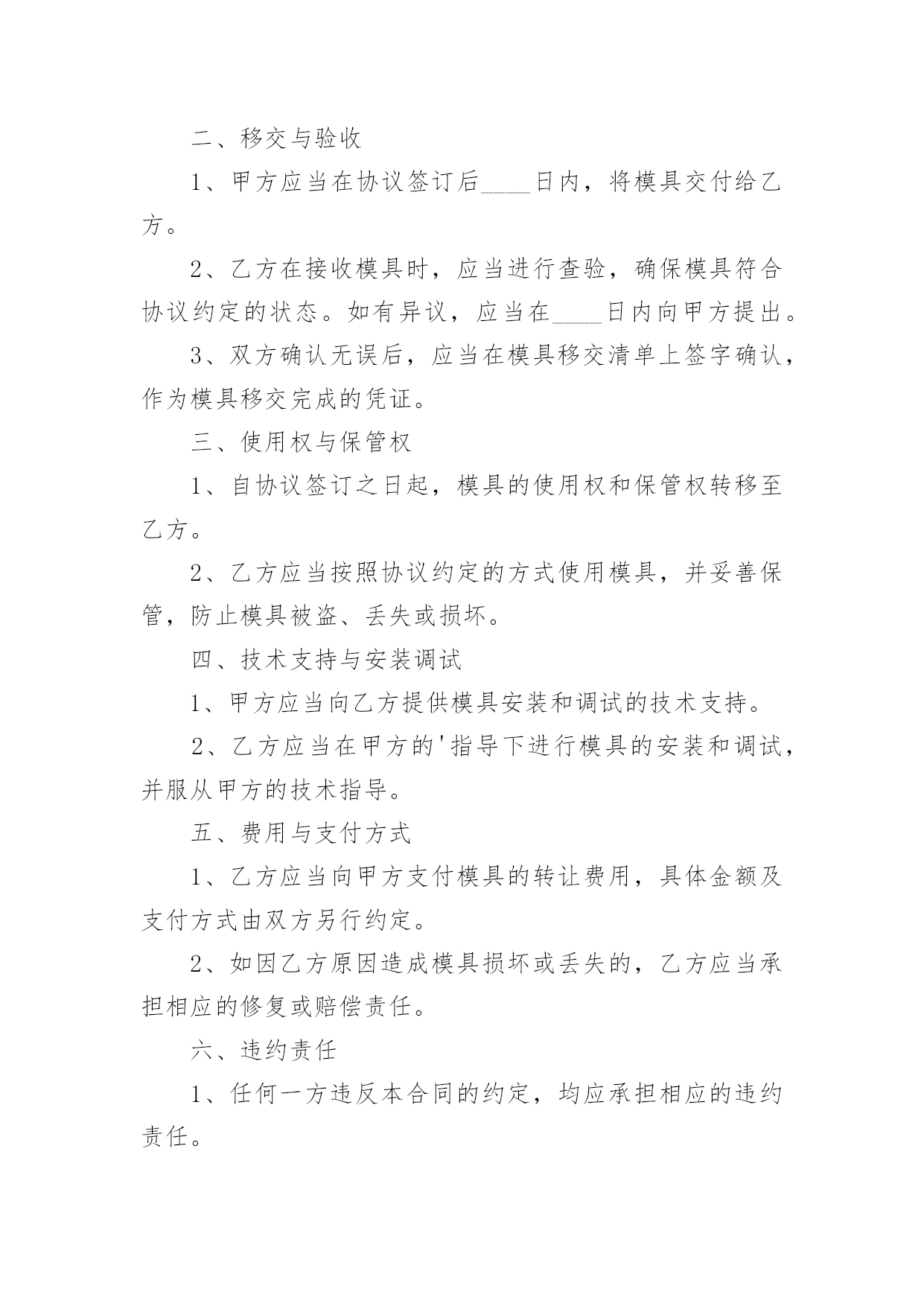 二、移交与验收

1、甲方应当在协议签订后____日内，将模具交付给乙方。

2、乙方在接收模具时，应当进行查验，确保模具符合协议约定的状态。如有异议，应当在____日内向甲方提出。

3、双方确认无误后，应当在模具移交清单上签字确认，作为模具移交完成的凭证。

三、使用权与保管权

1、自协议签订之日起，模具的使用权和保管权转移至乙方。

2、乙方应当按照协议约定的方式使用模具，并妥善保管，防止模具被盗、丢失或损坏。

四、技术支持与安装调试

1、甲方应当向乙方提供模具安装和调试的技术支持。

2、乙方应当在甲方的'指导下进行模具的安装和调试，并服从甲方的技术指导。

五、费用与支付方式

1、乙方应当向甲方支付模具的转让费用，具体金额及支付方式由双方另行约定。

2、如因乙方原因造成模具损坏或丢失的，乙方应当承担相应的修复或赔偿责任。

六、违约责任

1、任何一方违反本合同的约定，均应承担相应的违约责任。